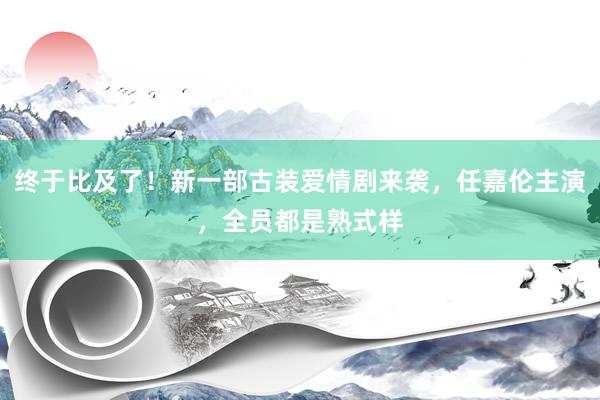 终于比及了！新一部古装爱情剧来袭，任嘉伦主演，全员都是熟式样